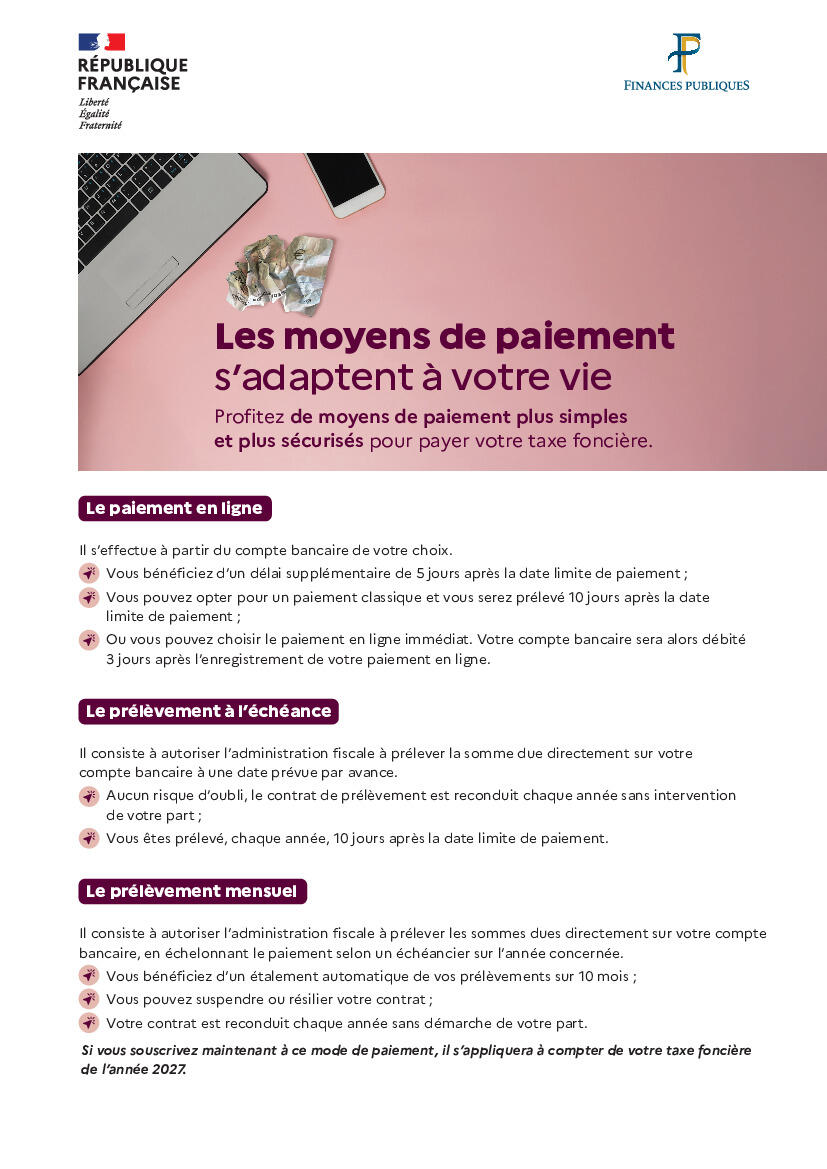 RÉPUBLIQUE FRANÇAISE
Liberté
Égalité
Fraternité

FINANCES PUBLIQUES

Les moyens de paiement s'adaptent à votre vie

Profitez de moyens de paiement plus simples et plus sécurisés pour payer votre taxe foncière.

Le paiement en ligne

Il s'effectue à partir du compte bancaire de votre choix.
Vous bénéficiez d'un délai supplémentaire de 5 jours après la date limite de paiement ;
Vous pouvez opter pour un paiement classique et vous serez prélevé 10 jours après la date limite de paiement ;
Ou vous pouvez choisir le paiement en ligne immédiat. Votre compte bancaire sera alors débité 3 jours après l'enregistrement de votre paiement en ligne.

Le prélèvement à l'échéance

Il consiste à autoriser l'administration fiscale à prélever la somme due directement sur votre compte bancaire à une date prévue par avance.
Aucun risque d'oubli, le contrat de prélèvement est reconduit chaque année sans intervention de votre part ;
Vous êtes prélevé, chaque année, 10 jours après la date limite de paiement.

Le prélèvement mensuel

Il consiste à autoriser l'administration fiscale à prélever les sommes dues directement sur votre compte bancaire, en échelonnant le paiement selon un échéancier sur l'année concernée.
Vous bénéficiez d'un étalement automatique de vos prélèvements sur 10 mois ;
Vous pouvez suspendre ou résilier votre contrat ;
Votre contrat est reconduit chaque année sans démarche de votre part.
Si vous souscrivez maintenant à ce mode de paiement, il s'appliquera à compter de votre taxe foncière de l'année 2027.